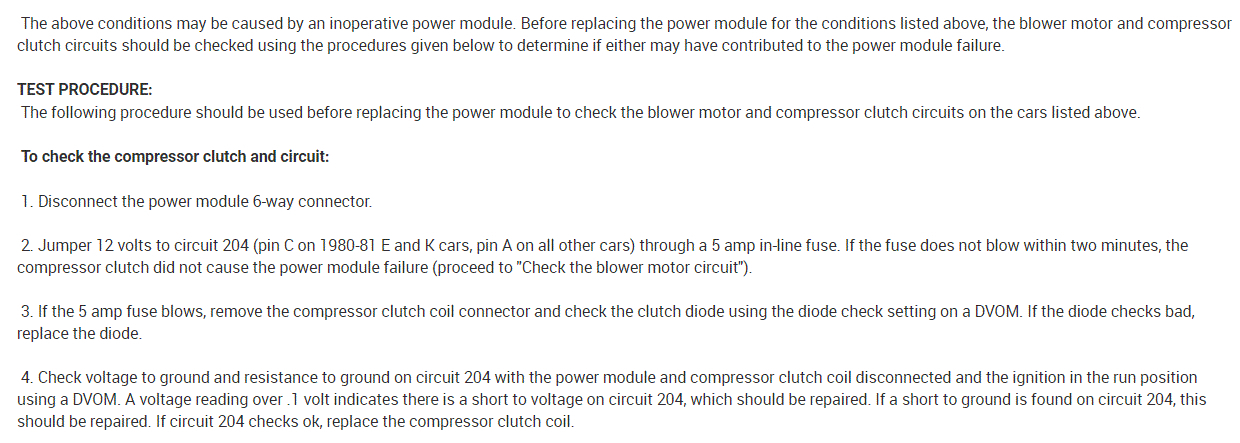 The above conditions may be caused by an inoperative power module. Before replacing the power module for the conditions listed above, the blower motor and compressor clutch circuits should be checked using the procedures given below to determine if either may have contributed to the power module failure.

TEST PROCEDURE:
The following procedure should be used before replacing the power module to check the blower motor and compressor clutch circuits on the cars listed above.

To check the compressor clutch and circuit:

1. Disconnect the power module 6-way connector.

2. Jumper 12 volts to circuit 204 (pin C on 1980-81 E and K cars, pin A on all other cars) through a 5 amp in-line fuse. If the fuse does not blow within two minutes, the compressor clutch did not cause the power module failure (proceed to "Check the blower motor circuit").

3. If the 5 amp fuse blows, remove the compressor clutch coil connector and check the clutch diode using the diode check setting on a DVOM. If the diode checks bad, replace the diode.

4. Check voltage to ground and resistance to ground on circuit 204 with the power module and compressor clutch coil disconnected and the ignition in the run position using a DVOM. A voltage reading over .1 volt indicates there is a short to voltage on circuit 204, which should be repaired. If a short to ground is found on circuit 204, this should be repaired. If circuit 204 checks ok, replace the compressor clutch coil.